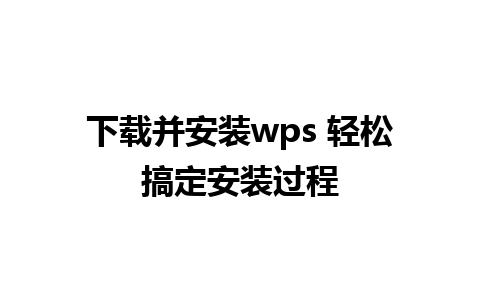 下载并安装wps 轻松搞定安装过程